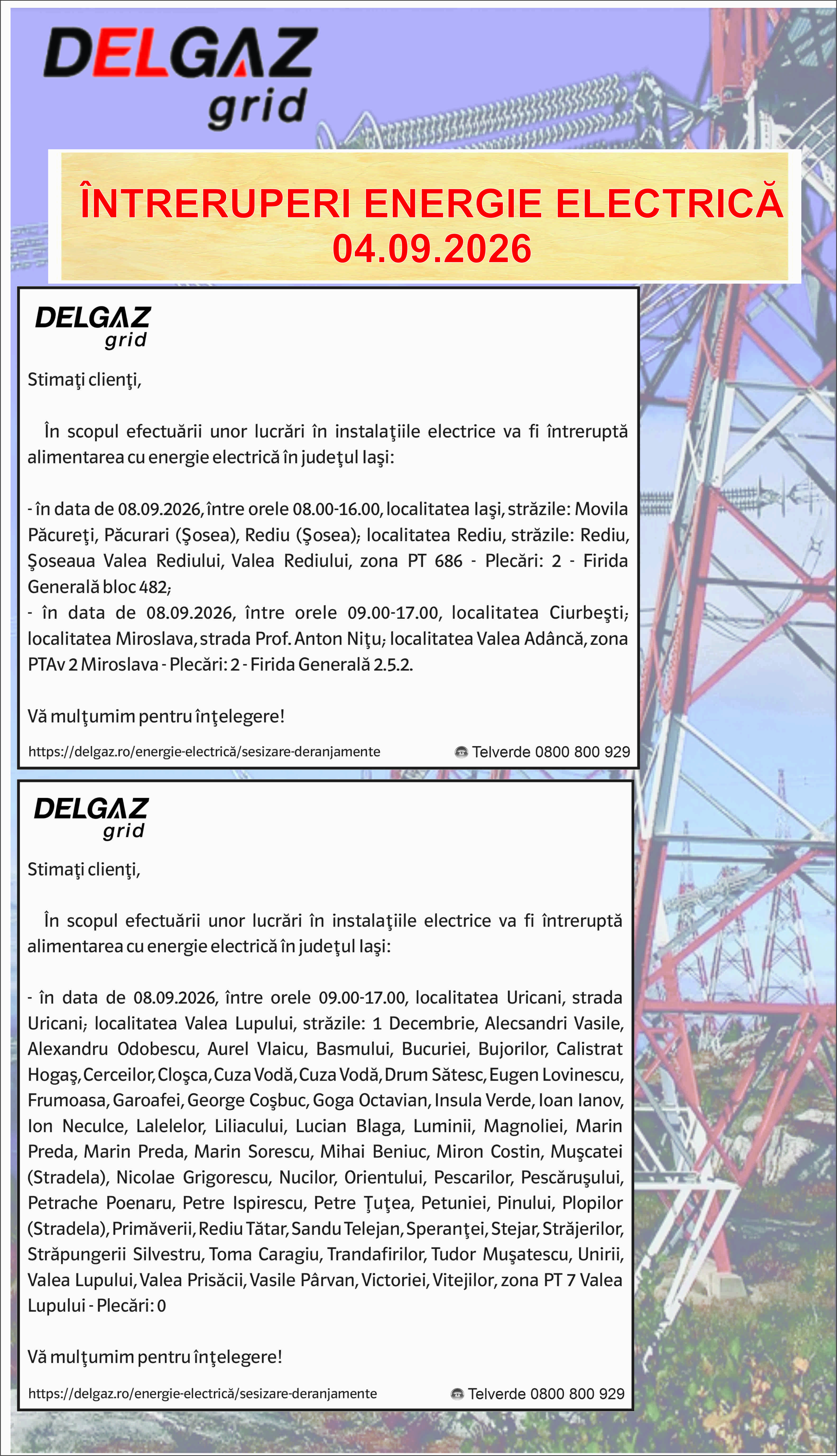 DELGAZ
grid

ÎNTRERUPERI ENERGIE ELECTRICĂ
04.09.2026

DELGAZ
grid

Stimaţi clienţi,

În scopul efectuării unor lucrări în instalaţiile electrice va fi întreruptă alimentarea cu energie electrică în judeţul Iaşi:

- în data de 08.09.2026, între orele 08.00-16.00, localitatea Iaşi, străzile: Movila Păcureţi, Păcurari (Şosea), Rediu (Şosea); localitatea Rediu, străzile: Rediu, Şoseaua Valea Rediului, Valea Rediului, zona PT 686 - Plecări: 2 - Firida Generală bloc 482;
- în data de 08.09.2026, între orele 09.00-17.00, localitatea Ciurbeşti; localitatea Miroslava, strada Prof. Anton Niţu; localitatea Valea Adâncă, zona PTAv 2 Miroslava - Plecări: 2 - Firida Generală 2.5.2.

Vă mulţumim pentru înţelegere!

https://delgaz.ro/energie-electrică/sesizare-deranjamente
Telverde 0800 800 929

DELGAZ
grid

Stimaţi clienţi,

În scopul efectuării unor lucrări în instalaţiile electrice va fi întreruptă alimentarea cu energie electrică în judeţul Iaşi:

- în data de 08.09.2026, între orele 09.00-17.00, localitatea Uricani, strada Uricani; localitatea Valea Lupului, străzile: 1 Decembrie, Alecsandri Vasile, Alexandru Odobescu, Aurel Vlaicu, Basmului, Bucuriei, Bujorilor, Calistrat Hogaş, Cerceilor, Cloşca, Cuza Vodă, Cuza Vodă, Drum Sătesc, Eugen Lovinescu, Frumoasa, Garoafei, George Coşbuc, Goga Octavian, Insula Verde, Ioan Ianov, Ion Neculce, Lalelelor, Liliacului, Lucian Blaga, Luminii, Magnoliei, Marin Preda, Marin Preda, Marin Sorescu, Mihai Beniuc, Miron Costin, Muşcatei (Stradela), Nicolae Grigorescu, Nucilor, Orientului, Pescarilor, Pescăruşului, Petrache Poenaru, Petre Ispirescu, Petre Ţuţea, Petuniei, Pinului, Plopilor (Stradela), Primăverii, Rediu Tătar, Sandu Telejan, Speranţei, Stejar, Străjerilor, Străpungerii Silvestru, Toma Caragiu, Trandafirilor, Tudor Muşatescu, Unirii, Valea Lupului, Valea Prisăcii, Vasile Pârvan, Victoriei, Vitejilor, zona PT 7 Valea Lupului - Plecări: 0

Vă mulţumim pentru înţelegere!

https://delgaz.ro/energie-electrică/sesizare-deranjamente
Telverde 0800 800 929